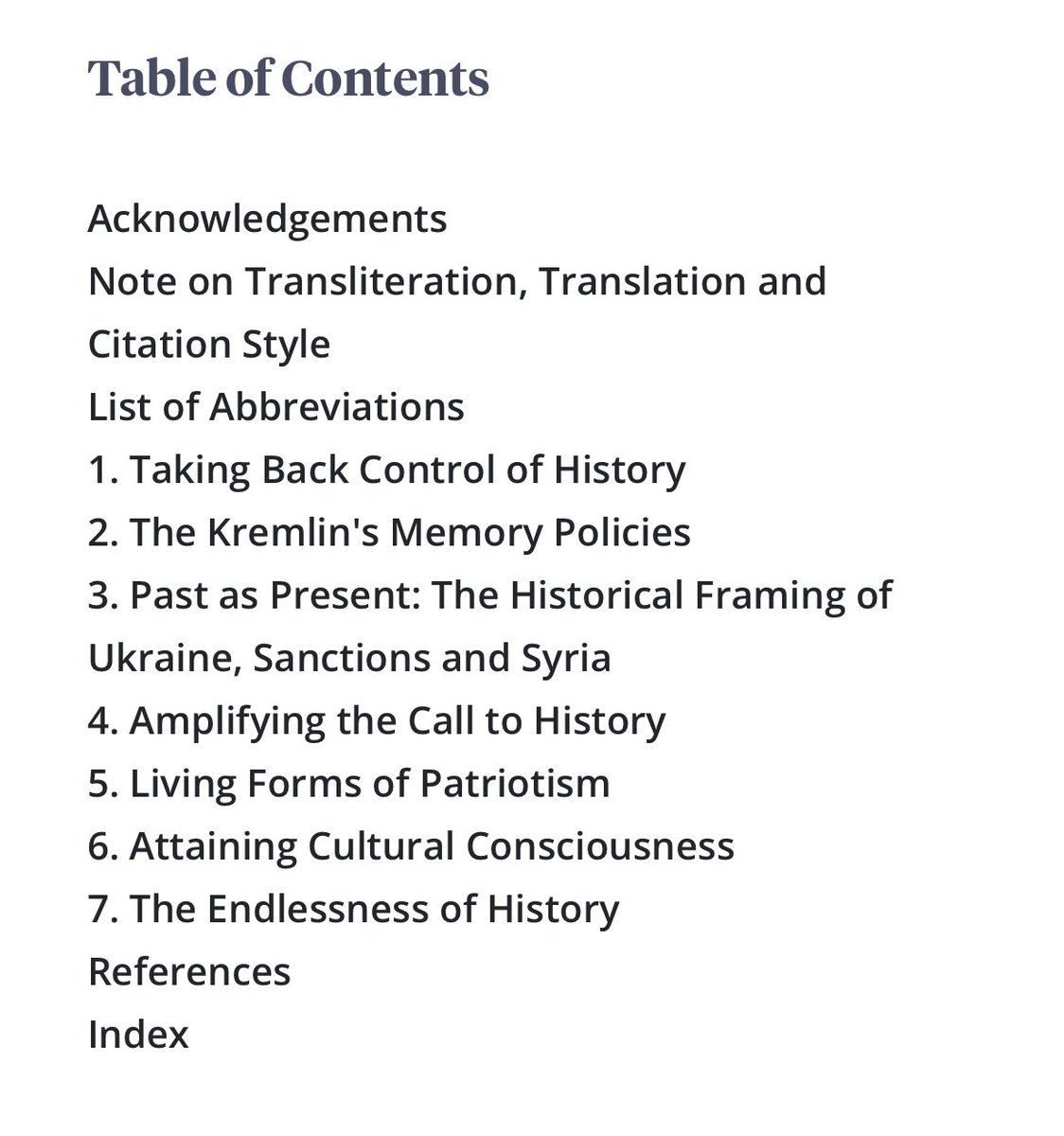 Table of Contents

Acknowledgements
Note on Transliteration, Translation and Citation Style
List of Abbreviations
1. Taking Back Control of History
2. The Kremlin's Memory Policies
3. Past as Present: The Historical Framing of Ukraine, Sanctions and Syria
4. Amplifying the Call to History
5. Living Forms of Patriotism
6. Attaining Cultural Consciousness
7. The Endlessness of History
References
Index